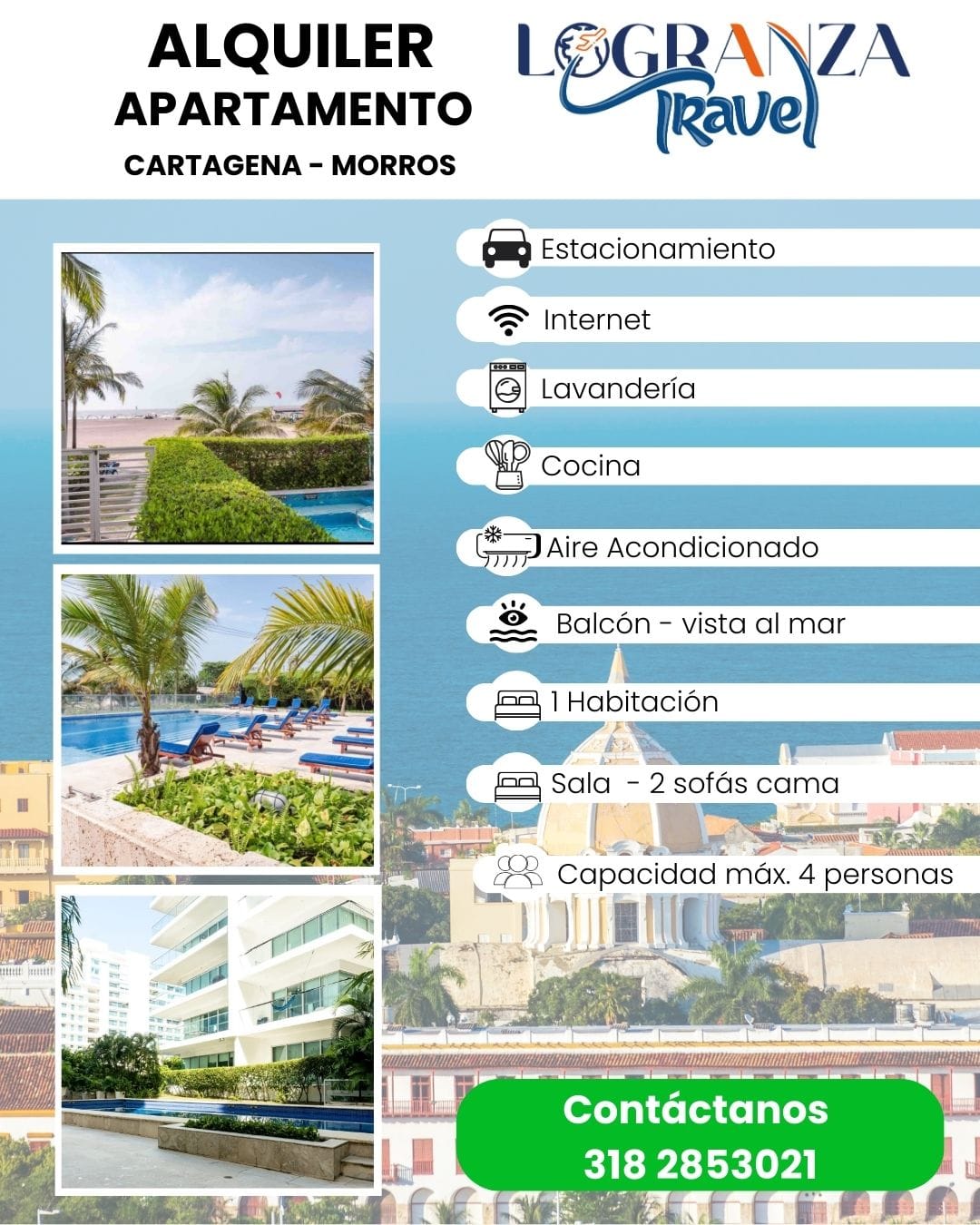 ALQUILER
APARTAMENTO
CARTAGENA - MORROS

LOGRANZA
Travel

Estacionamiento

Internet

Lavandería

Cocina

Aire Acondicionado

Balcón - vista al mar

1 Habitación

Sala - 2 sofás cama

Capacidad máx. 4 personas

Contáctanos
318 2853021